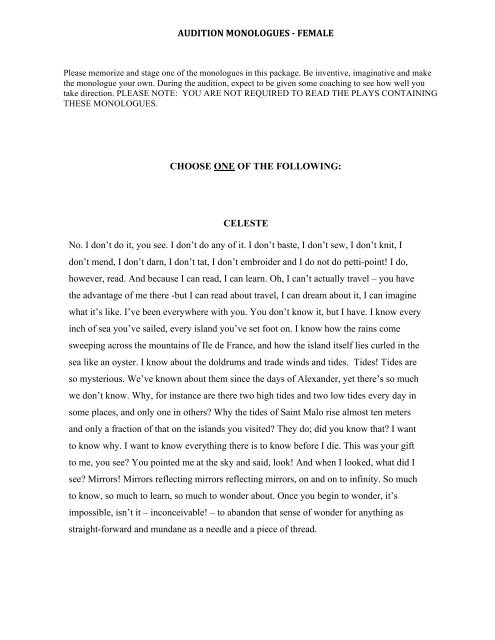 AUDITION MONOLOGUES - FEMALE

Please memorize and stage one of the monologues in this package. Be inventive, imaginative and make the monologue your own. During the audition, expect to be given some coaching to see how well you take direction. PLEASE NOTE: YOU ARE NOT REQUIRED TO READ THE PLAYS CONTAINING THESE MONOLOGUES.

CHOOSE ONE OF THE FOLLOWING:

CELESTE

No. I don't do it, you see. I don't do any of it. I don't baste, I don't sew, I don't knit, I don't mend, I don't darn, I don't tat, I don't embroider and I do not do petti-point! I do, however, read. And because I can read, I can learn. Oh, I can't actually travel – you have the advantage of me there -but I can read about travel, I can dream about it, I can imagine what it's like. I've been everywhere with you. You don't know it, but I have. I know every inch of sea you've sailed, every island you've set foot on. I know how the rains come sweeping across the mountains of Ile de France, and how the island itself lies curled in the sea like an oyster. I know about the doldrums and trade winds and tides. Tides! Tides are so mysterious. We've known about them since the days of Alexander, yet there's so much we don't know. Why, for instance are there two high tides and two low tides every day in some places, and only one in others? Why the tides of Saint Malo rise almost ten meters and only a fraction of that on the islands you visited? They do; did you know that? I want to know why. I want to know everything there is to know before I die. This was your gift to me, you see? You pointed me at the sky and said, look! And when I looked, what did I see? Mirrors! Mirrors reflecting mirrors reflecting mirrors, on and on to infinity. So much to know, so much to learn, so much to wonder about. Once you begin to wonder, it's impossible, isn't it – inconceivable! – to abandon that sense of wonder for anything as straight-forward and mundane as a needle and a piece of thread.